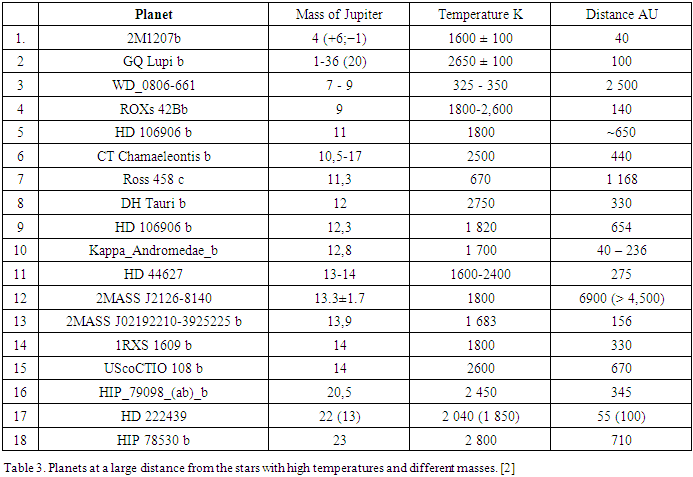 |  | Planet | Mass of Jupiter | Temperature K | Distance AU |
|---|---|---|---|---|
| 1. | 2M1207b | 4 (+6;−1) | 1600 ± 100 | 40 |
| 2 | GQ Lupi b | 1-36 (20) | 2650 ± 100 | 100 |
| 3 | WD_0806-661 | 7 - 9 | 325 - 350 | 2 500 |
| 4 | ROXs 42Bb | 9 | 1800-2,600 | 140 |
| 5 | HD 106906 b | 11 | 1800 | ~650 |
| 6 | CT Chamaeleontis b | 10,5-17 | 2500 | 440 |
| 7 | Ross 458 c | 11,3 | 670 | 1 168 |
| 8 | DH Tauri b | 12 | 2750 | 330 |
| 9 | HD 106906 b | 12,3 | 1 820 | 654 |
| 10 | Kappa_Andromedae_b | 12,8 | 1 700 | 40 – 236 |
| 11 | HD 44627 | 13-14 | 1600-2400 | 275 |
| 12 | 2MASS J2126-8140 | 13.3±1.7 | 1800 | 6900 (> 4,500) |
| 13 | 2MASS J02192210-3925225 b | 13,9 | 1 683 | 156 |
| 14 | 1RXS 1609 b | 14 | 1800 | 330 |
| 15 | UScoCTIO 108 b | 14 | 2600 | 670 |
| 16 | HIP_79098_(ab)_b | 20,5 | 2 450 | 345 |
| 17 | HD 222439 | 22 (13) | 2 040 (1 850) | 55 (100) |
| 18 | HIP 78530 b | 23 | 2 800 | 710 |

Table 3. Planets at a large distance from the stars with high temperatures and different masses. [2]